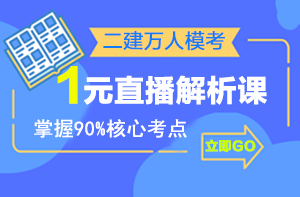 二建万人模考

1元直播解析课

掌握90%核心考点

立即GO